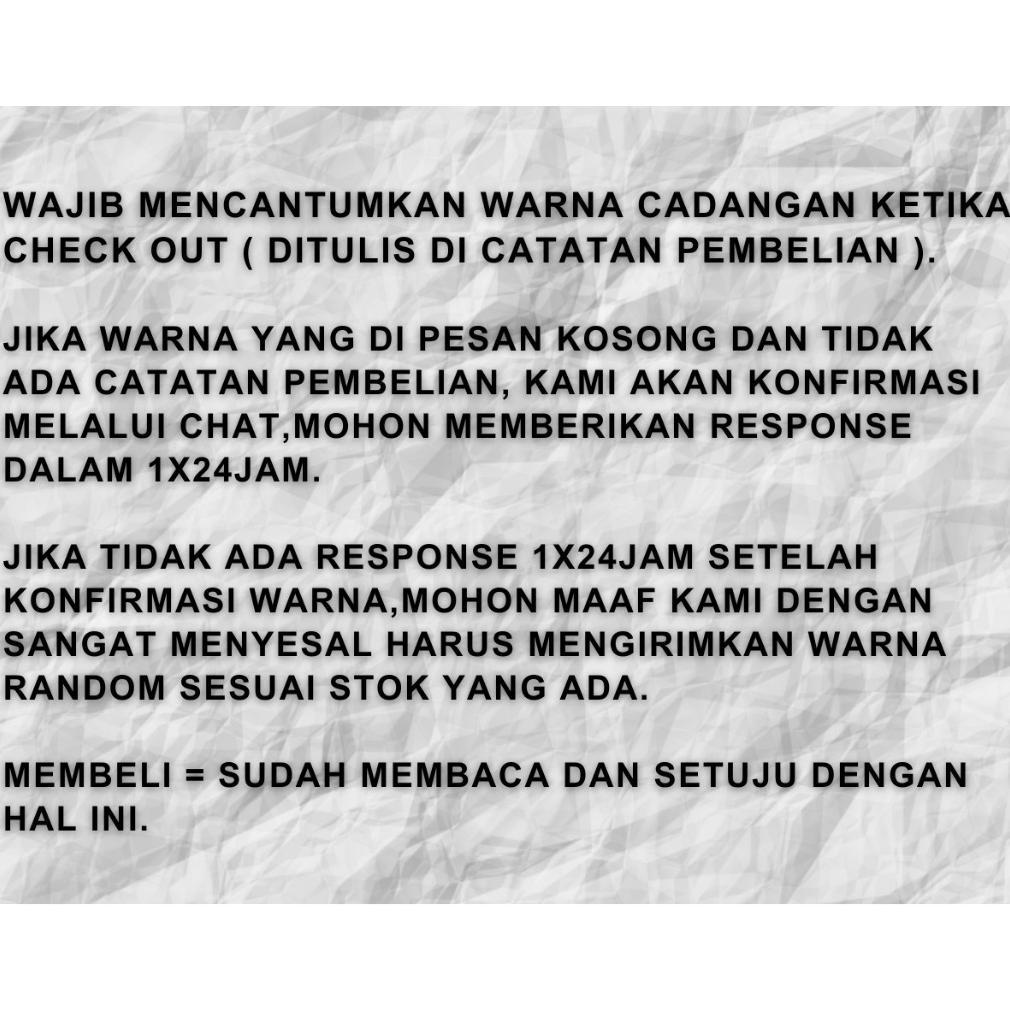 WAJIB MENCANTUMKAN WARNA CADANGAN KETIKA CHECK OUT ( DITULIS DI CATATAN PEMBELIAN ).

JIKA WARNA YANG DI PESAN KOSONG DAN TIDAK ADA CATATAN PEMBELIAN, KAMI AKAN KONFIRMASI MELALUI CHAT,MOHON MEMBERIKAN RESPONSE DALAM 1X24JAM.

JIKA TIDAK ADA RESPONSE 1X24JAM SETELAH KONFIRMASI WARNA,MOHON MAAF KAMI DENGAN SANGAT MENYESAL HARUS MENGIRIMKAN WARNA RANDOM SESUAI STOK YANG ADA.

MEMBELI = SUDAH MEMBACA DAN SETUJU DENGAN HAL INI.